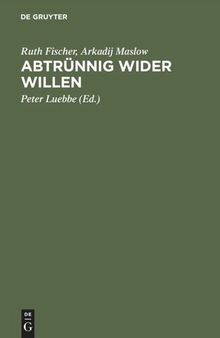 DE GRUYTER

Ruth Fischer, Arkadij Maslow

ABTRÜNNIG WIDER WILLEN

Peter Luebbe (Ed.)

DE
G